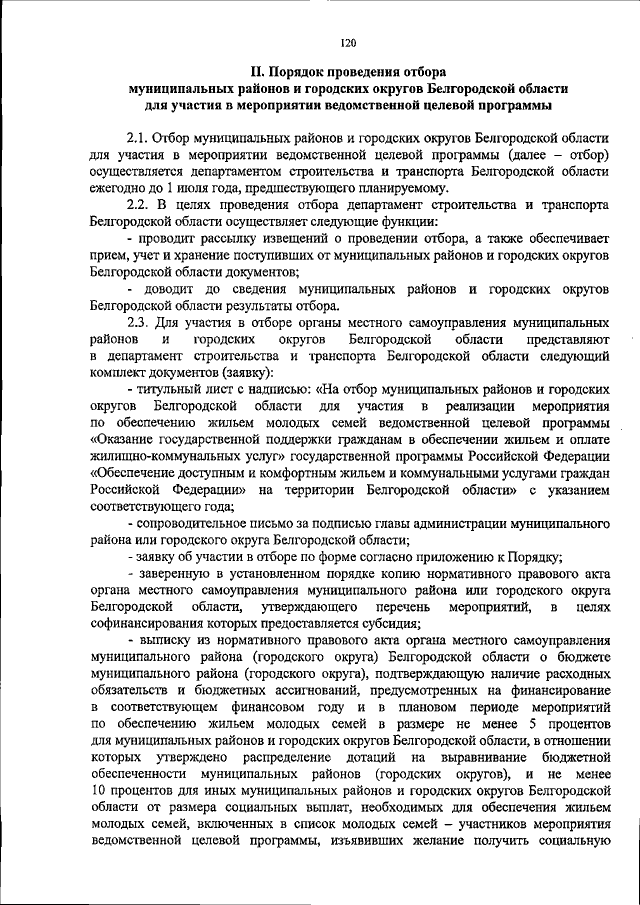 120

II. Порядок проведения отбора
муниципальных районов и городских округов Белгородской области
для участия в мероприятии ведомственной целевой программы

2.1. Отбор муниципальных районов и городских округов Белгородской области для участия в мероприятии ведомственной целевой программы (далее – отбор) осуществляется департаментом строительства и транспорта Белгородской области ежегодно до 1 июля года, предшествующего планируемому.

2.2. В целях проведения отбора департамент строительства и транспорта Белгородской области осуществляет следующие функции:

- проводит рассылку извещений о проведении отбора, а также обеспечивает прием, учет и хранение поступивших от муниципальных районов и городских округов Белгородской области документов;

- доводит до сведения муниципальных районов и городских округов Белгородской области результаты отбора.

2.3. Для участия в отборе органы местного самоуправления муниципальных районов и городских округов Белгородской области представляют в департамент строительства и транспорта Белгородской области следующий комплект документов (заявку):

- титульный лист с надписью: «На отбор муниципальных районов и городских округов Белгородской области для участия в реализации мероприятия по обеспечению жильем молодых семей ведомственной целевой программы «Оказание государственной поддержки гражданам в обеспечении жильем и оплате жилищно-коммунальных услуг» государственной программы Российской Федерации «Обеспечение доступным и комфортным жильем и коммунальными услугами граждан Российской Федерации» на территории Белгородской области» с указанием соответствующего года;

- сопроводительное письмо за подписью главы администрации муниципального района или городского округа Белгородской области;

- заявку об участии в отборе по форме согласно приложению к Порядку;

- заверенную в установленном порядке копию нормативного правового акта органа местного самоуправления муниципального района или городского округа Белгородской области, утверждающего перечень мероприятий, в целях софинансирования которых предоставляется субсидия;

- выписку из нормативного правового акта органа местного самоуправления муниципального района (городского округа) Белгородской области о бюджете муниципального района (городского округа), подтверждающую наличие расходных обязательств и бюджетных ассигнований, предусмотренных на финансирование в соответствующем финансовом году и в плановом периоде мероприятий по обеспечению жильем молодых семей в размере не менее 5 процентов для муниципальных районов и городских округов Белгородской области, в отношении которых утверждено распределение дотаций на выравнивание бюджетной обеспеченности муниципальных районов (городских округов), и не менее 10 процентов для иных муниципальных районов и городских округов Белгородской области от размера социальных выплат, необходимых для обеспечения жильем молодых семей, включенных в список молодых семей – участников мероприятия ведомственной целевой программы, изъявивших желание получить социальную